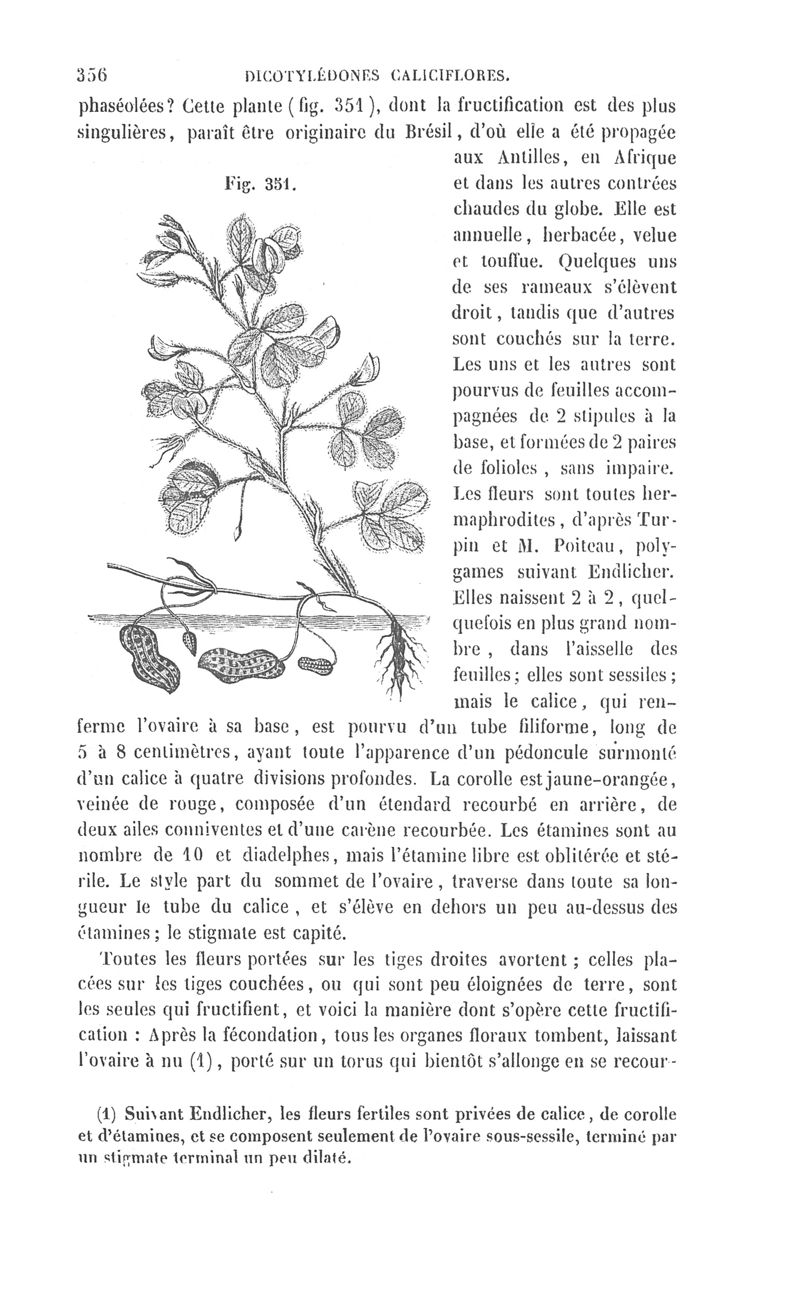 356 DICOTYLÉDONES CALICIFLORES.

phaséolées? Cette plante (fig. 351), dont la fructification est des plus singulières, paraît être originaire du Brésil, d'où elle a été propagée aux Antilles, en Afrique et dans les autres contrées chaudes du globe. Elle est annuelle, herbacée, velue et touffue. Quelques uns de ses rameaux s'élèvent droit, tandis que d'autres sont couchés sur la terre. Les uns et les autres sont pourvus de feuilles accompagnées de 2 stipules à la base, et formées de 2 paires de folioles, sans impaire. Les fleurs sont toutes hermaphrodites, d'après Turpin et M. Poiteau, polygames suivant Endlicher. Elles naissent 2 à 2, quelquefois en plus grand nombre, dans l'aisselle des feuilles; elles sont sessiles; mais le calice, qui renferme l'ovaire à sa base, est pourvu d'un tube filiforme, long de 5 à 8 centimètres, ayant toute l'apparence d'un pédoncule surmonté d'un calice à quatre divisions profondes. La corolle est jaune-orangée, veinée de rouge, composée d'un étendard recourbé en arrière, de deux ailes conniventes et d'une carène recourbée. Les étamines sont au nombre de 10 et diadelphes, mais l'étamine libre est oblitérée et stérile. Le style part du sommet de l'ovaire, traverse dans toute sa longueur le tube du calice, et s'élève en dehors un peu au-dessus des étamines; le stigmate est capité.

Fig. 351.

Toutes les fleurs portées sur les tiges droites avortent; celles placées sur les tiges couchées, ou qui sont peu éloignées de terre, sont les seules qui fructifient, et voici la manière dont s'opère cette fructification : Après la fécondation, tous les organes floraux tombent, laissant l'ovaire à nu (1), porté sur un torus qui bientôt s'allonge en se recour-

(1) Suivant Endlicher, les fleurs fertiles sont privées de calice, de corolle et d'étamines, et se composent seulement de l'ovaire sous-sessile, terminé par un stigmate terminal un peu dilaté.